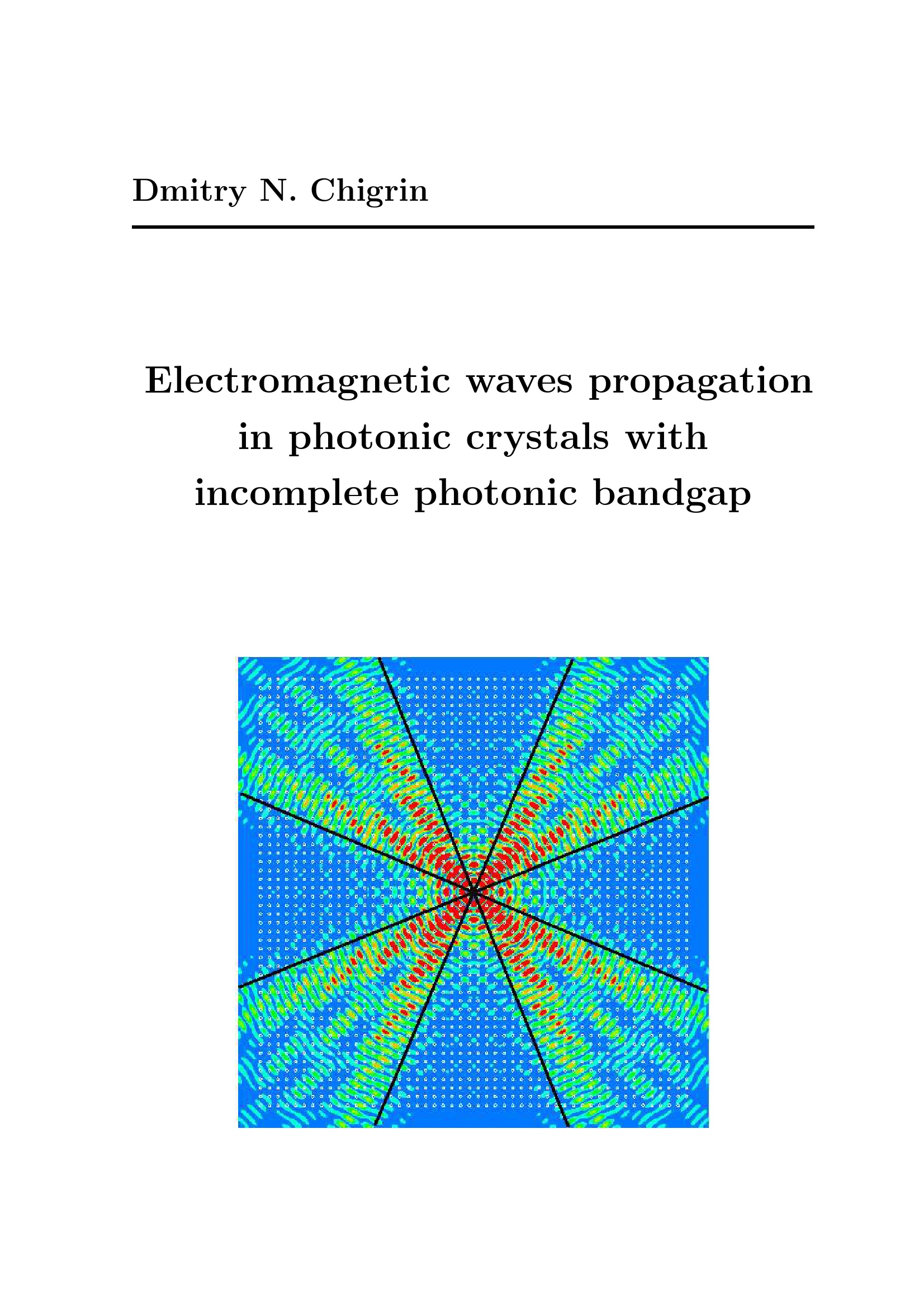 Dmitry N. Chigrin

Electromagnetic waves propagation in photonic crystals with incomplete photonic bandgap